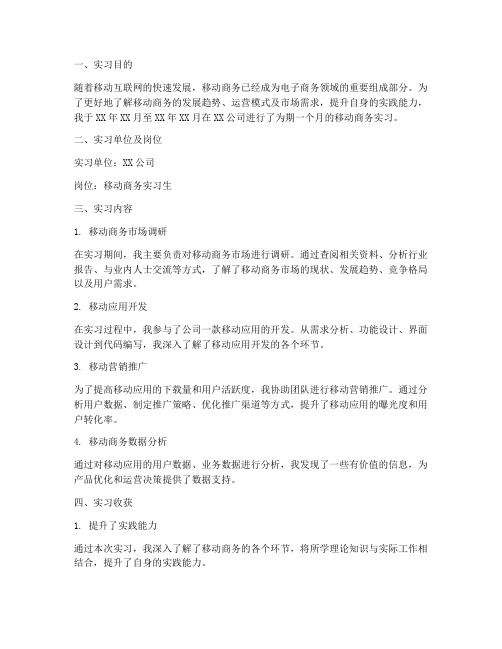 一、实习目的

随着移动互联网的快速发展，移动商务已经成为电子商务领域的重要组成部分。为了更好地了解移动商务的发展趋势、运营模式及市场需求，提升自身的实践能力，我于XX年XX月至XX年XX月在XX公司进行了为期一个月的移动商务实习。

二、实习单位及岗位

实习单位：XX公司

岗位：移动商务实习生

三、实习内容

1. 移动商务市场调研

在实习期间，我主要负责对移动商务市场进行调研。通过查阅相关资料、分析行业报告、与业内人士交流等方式，了解了移动商务市场的现状、发展趋势、竞争格局以及用户需求。

2. 移动应用开发

在实习过程中，我参与了公司一款移动应用的开发。从需求分析、功能设计、界面设计到代码编写，我深入了解了移动应用开发的各个环节。

3. 移动营销推广

为了提高移动应用的下载量和用户活跃度，我协助团队进行移动营销推广。通过分析用户数据、制定推广策略、优化推广渠道等方式，提升了移动应用的曝光度和用户转化率。

4. 移动商务数据分析

通过对移动应用的用户数据、业务数据进行分析，我发现了一些有价值的信息，为产品优化和运营决策提供了数据支持。

四、实习收获

1. 提升了实践能力

通过本次实习，我深入了解了移动商务的各个环节，将所学理论知识与实际工作相结合，提升了自身的实践能力。